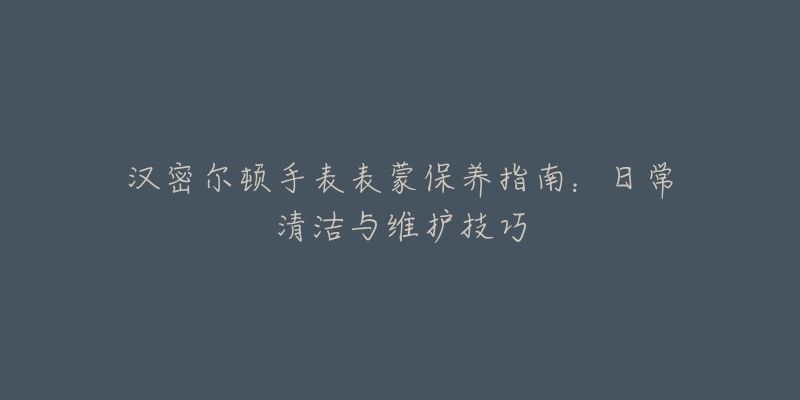 汉密尔顿手表表蒙保养指南：日常清洁与维护技巧